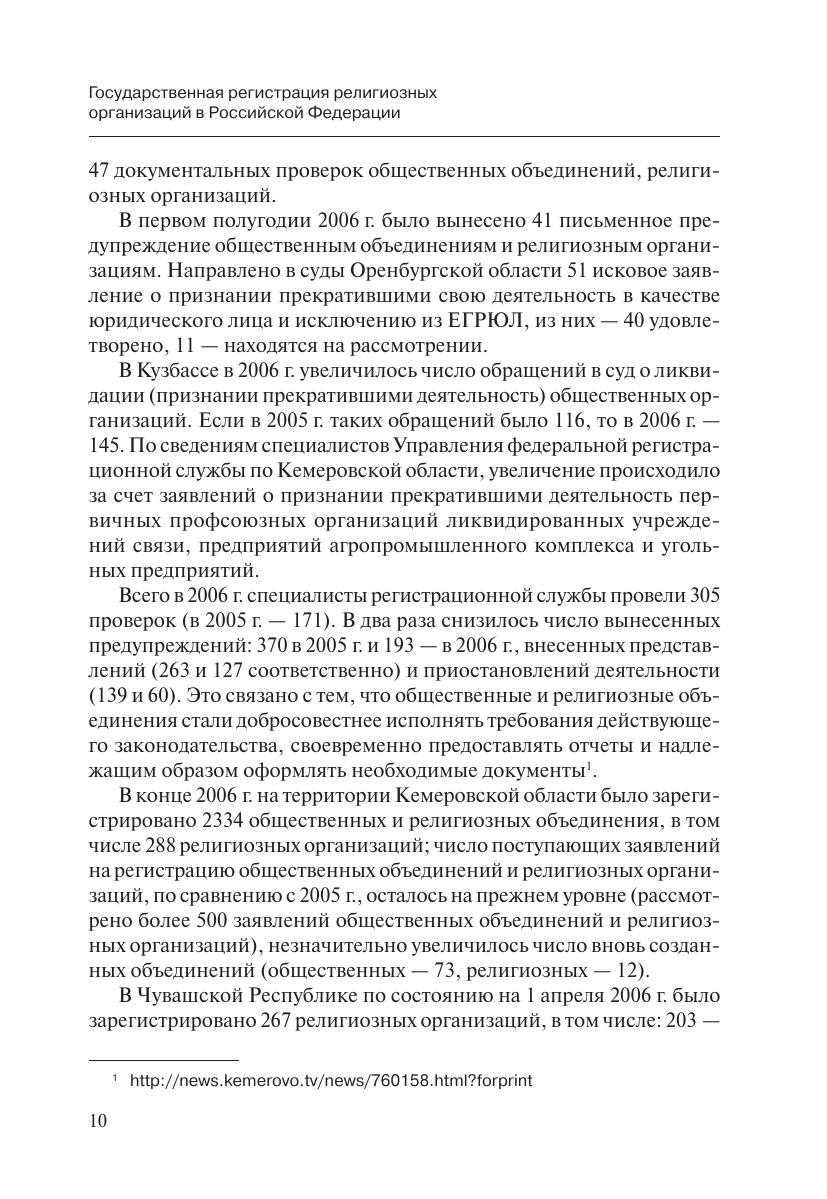 Государственная регистрация религиозных организаций в Российской Федерации

47 документальных проверок общественных объединений, религиозных организаций.

В первом полугодии 2006 г. было вынесено 41 письменное предупреждение общественным объединениям и религиозным организациям. Направлено в суды Оренбургской области 51 исковое заявление о признании прекратившими свою деятельность в качестве юридического лица и исключению из ЕГРЮЛ, из них — 40 удовлетворено, 11 — находятся на рассмотрении.

В Кузбассе в 2006 г. увеличилось число обращений в суд о ликвидации (признании прекратившими деятельность) общественных организаций. Если в 2005 г. таких обращений было 116, то в 2006 г. — 145. По сведениям специалистов Управления федеральной регистрационной службы по Кемеровской области, увеличение происходило за счет заявлений о признании прекратившими деятельность первичных профсоюзных организаций ликвидированных учреждений связи, предприятий агропромышленного комплекса и угольных предприятий.

Всего в 2006 г. специалисты регистрационной службы провели 305 проверок (в 2005 г. — 171). В два раза снизилось число вынесенных предупреждений: 370 в 2005 г. и 193 — в 2006 г., внесенных представлений (263 и 127 соответственно) и приостановлений деятельности (139 и 60). Это связано с тем, что общественные и религиозные объединения стали добросовестнее исполнять требования действующего законодательства, своевременно предоставлять отчеты и надлежащим образом оформлять необходимые документы$^1$.

В конце 2006 г. на территории Кемеровской области было зарегистрировано 2334 общественных и религиозных объединения, в том числе 288 религиозных организаций; число поступающих заявлений на регистрацию общественных объединений и религиозных организаций, по сравнению с 2005 г., осталось на прежнем уровне (рассмотрено более 500 заявлений общественных объединений и религиозных организаций), незначительно увеличилось число вновь созданных объединений (общественных — 73, религиозных — 12).

В Чувашской Республике по состоянию на 1 апреля 2006 г. было зарегистрировано 267 религиозных организаций, в том числе: 203 —

$^1$ http://news.kemerovo.tv/news/760158.html?forprint

10